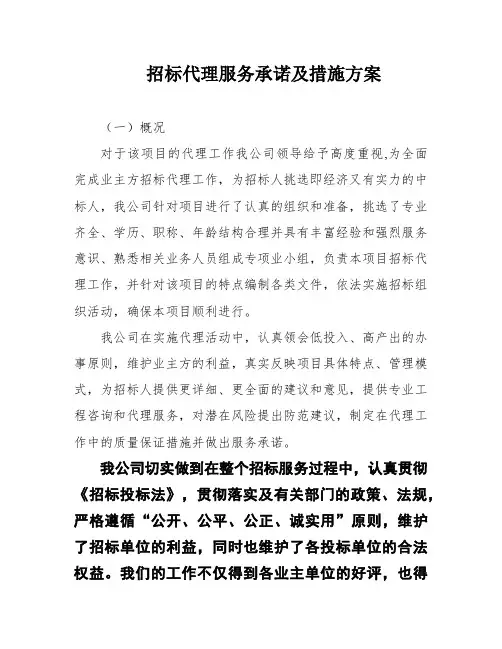 招标代理服务承诺及措施方案

（一）概况

对于该项目的代理工作我公司领导给予高度重视,为全面完成业主方招标代理工作，为招标人挑选即经济又有实力的中标人，我公司针对项目进行了认真的组织和准备，挑选了专业齐全、学历、职称、年龄结构合理并具有丰富经验和强烈服务意识、熟悉相关业务人员组成专项业小组，负责本项目招标代理工作，并针对该项目的特点编制各类文件，依法实施招标组织活动，确保本项目顺利进行。

我公司在实施代理活动中，认真领会低投入、高产出的办事原则，维护业主方的利益，真实反映项目具体特点、管理模式，为招标人提供更详细、更全面的建议和意见，提供专业工程咨询和代理服务，对潜在风险提出防范建议，制定在代理工作中的质量保证措施并做出服务承诺。

我公司切实做到在整个招标服务过程中，认真贯彻《招标投标法》，贯彻落实及有关部门的政策、法规，严格遵循“公开、公平、公正、诚实用”原则，维护了招标单位的利益，同时也维护了各投标单位的合法权益。我们的工作不仅得到各业主单位的好评，也得